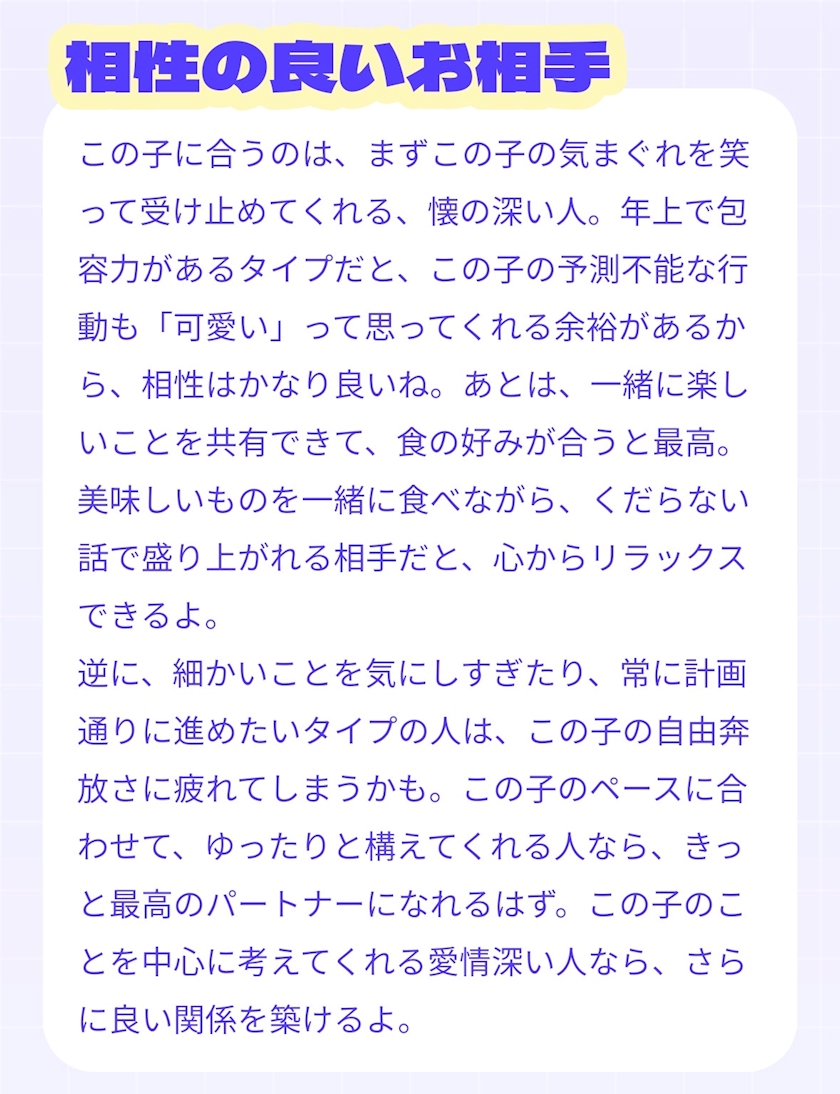 相性の良いお相手

この子に合うのは、まずこの子の気まぐれを笑って受け止めてくれる、懐の深い人。年上で包容力があるタイプだと、この子の予測不能な行動も「可愛い」って思ってくれる余裕があるから、相性はかなり良いね。あとは、一緒に楽しいことを共有できて、食の好みが合うと最高。美味しいものを一緒に食べながら、くだらない話で盛り上がれる相手だと、心からリラックスできるよ。

逆に、細かいことを気にしすぎたり、常に計画通りに進めたいタイプの人は、この子の自由奔放さに疲れてしまうかも。この子のペースに合わせて、ゆったりと構えてくれる人なら、きっと最高のパートナーになれるはず。この子のことを中心に考えてくれる愛情深い人なら、さらに良い関係を築けるよ。